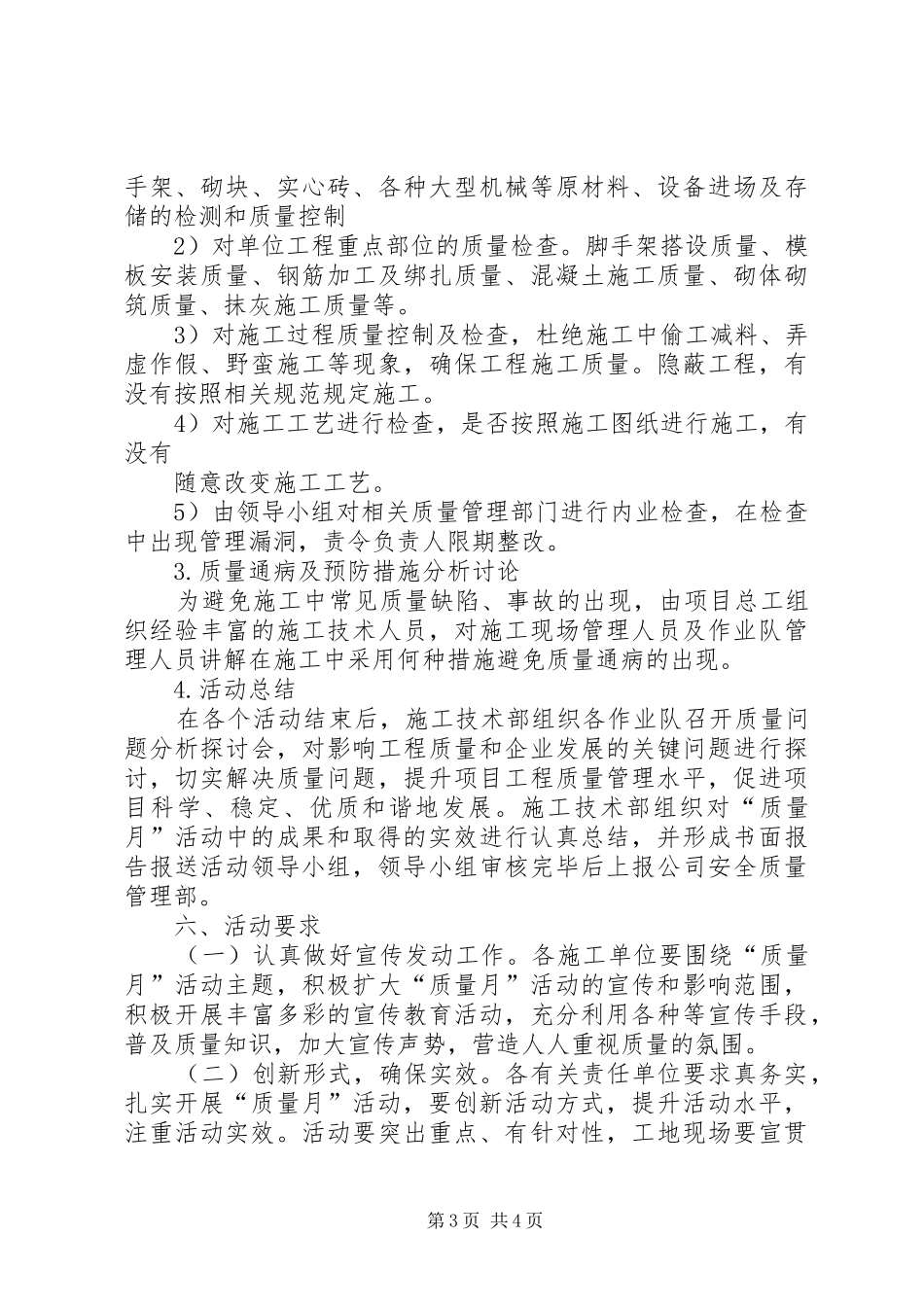 手架、砌块、实心砖、各种大型机械等原材料、设备进场及存储的检测和质量控制

2）对单位工程重点部位的质量检查。脚手架搭设质量、模板安装质量、钢筋加工及绑扎质量、混凝土施工质量、砌体砌筑质量、抹灰施工质量等。

3）对施工过程质量控制及检查，杜绝施工中偷工减料、弄虚作假、野蛮施工等现象，确保工程施工质量。隐蔽工程，有没有按照相关规范规定施工。

4）对施工工艺进行检查，是否按照施工图纸进行施工，有没有

随意改变施工工艺。

5）由领导小组对相关质量管理部门进行内业检查，在检查中出现管理漏洞，责令负责人限期整改。

3.质量通病及预防措施分析讨论

为避免施工中常见质量缺陷、事故的出现，由项目总工组织经验丰富的施工技术人员，对施工现场管理人员及作业队管理人员讲解在施工中采用何种措施避免质量通病的出现。

4.活动总结

在各个活动结束后，施工技术部组织各作业队召开质量问题分析探讨会，对影响工程质量和企业发展的关键问题进行探讨，切实解决质量问题，提升项目工程质量管理水平，促进项目科学、稳定、优质和谐地发展。施工技术部组织对“质量月”活动中的成果和取得的实效进行认真总结，并形成书面报告报送活动领导小组，领导小组审核完毕后上报公司安全质量管理部。

六、活动要求

（一）认真做好宣传发动工作。各施工单位要围绕“质量月”活动主题，积极扩大“质量月”活动的宣传和影响范围，积极开展丰富多彩的宣传教育活动，充分利用各种等宣传手段，普及质量知识，加大宣传声势，营造人人重视质量的氛围。

（二）创新形式，确保实效。各有关责任单位要求真务实，扎实开展“质量月”活动，要创新活动方式，提升活动水平，注重活动实效。活动要突出重点、有针对性，工地现场要宣贯

第3页 共4页